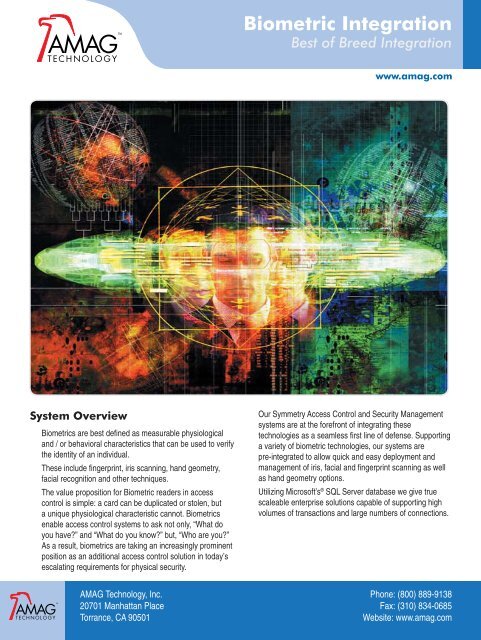 AMAG TECHNOLOGY

Biometric Integration
Best of Breed Integration

www.amag.com

System Overview

Biometrics are best defined as measurable physiological and / or behavioral characteristics that can be used to verify the identity of an individual.

These include fingerprint, iris scanning, hand geometry, facial recognition and other techniques.

The value proposition for Biometric readers in access control is simple: a card can be duplicated or stolen, but a unique physiological characteristic cannot. Biometrics enable access control systems to ask not only, "What do you have?" and "What do you know?" but, "Who are you?" As a result, biometrics are taking an increasingly prominent position as an additional access control solution in today's escalating requirements for physical security.

Our Symmetry Access Control and Security Management systems are at the forefront of integrating these technologies as a seamless first line of defense. Supporting a variety of biometric technologies, our systems are pre-integrated to allow quick and easy deployment and management of iris, facial and fingerprint scanning as well as hand geometry options.

Utilizing Microsoft's® SQL Server database we give true scaleable enterprise solutions capable of supporting high volumes of transactions and large numbers of connections.

AMAG TECHNOLOGY

AMAG Technology, Inc.
20701 Manhattan Place
Torrance, CA 90501

Phone: (800) 889-9138
Fax: (310) 834-0685
Website: www.amag.com